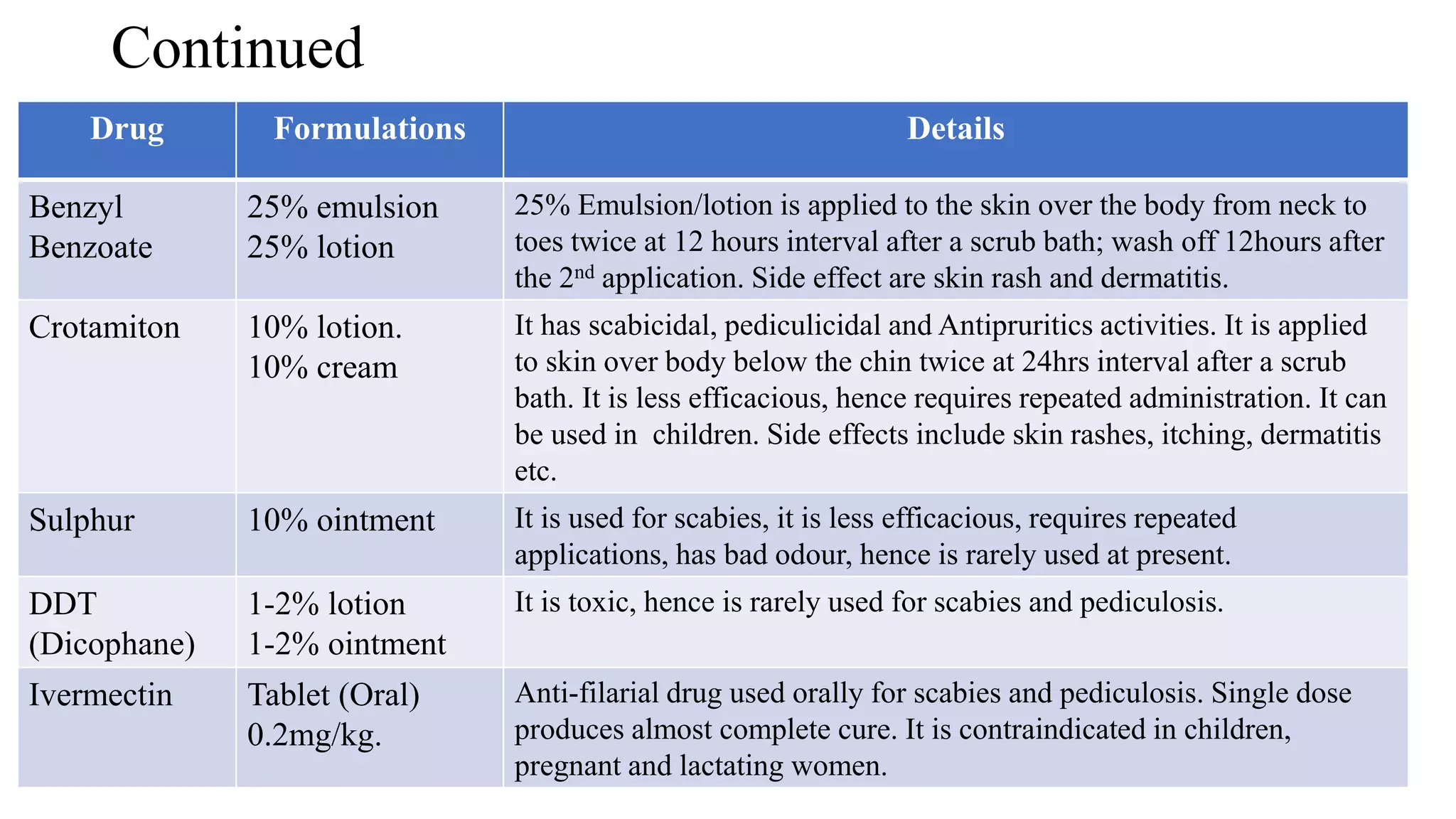 Continued

| Drug | Formulations | Details |
|---|---|---|
| Benzyl Benzoate | 25% emulsion 25% lotion | 25% Emulsion/lotion is applied to the skin over the body from neck to toes twice at 12 hours interval after a scrub bath; wash off 12hours after the 2$^{nd}$ application. Side effect are skin rash and dermatitis. |
| Crotamiton | 10% lotion. 10% cream | It has scabicidal, pediculicidal and Antipruritics activities. It is applied to skin over body below the chin twice at 24hrs interval after a scrub bath. It is less efficacious, hence requires repeated administration. It can be used in children. Side effects include skin rashes, itching, dermatitis etc. |
| Sulphur | 10% ointment | It is used for scabies, it is less efficacious, requires repeated applications, has bad odour, hence is rarely used at present. |
| DDT (Dicophane) | 1-2% lotion 1-2% ointment | It is toxic, hence is rarely used for scabies and pediculosis. |
| Ivermectin | Tablet (Oral) 0.2mg/kg. | Anti-filarial drug used orally for scabies and pediculosis. Single dose produces almost complete cure. It is contraindicated in children, pregnant and lactating women. |